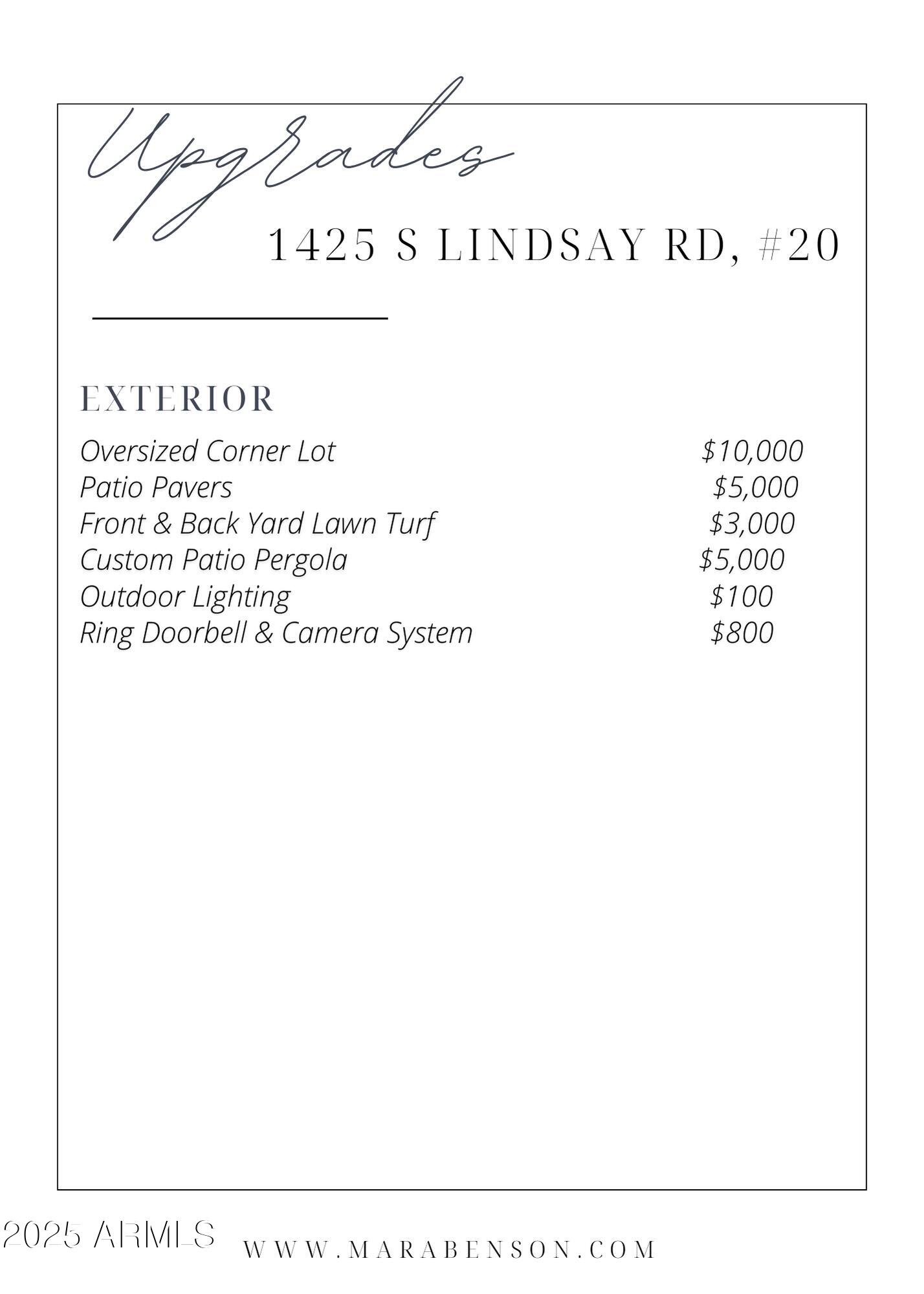 Upgrades
1425 S LINDSAY RD, #20

EXTERIOR

| | |
|---|---|
| Oversized Corner Lot | \$10,000 |
| Patio Pavers | \$5,000 |
| Front & Back Yard Lawn Turf | \$3,000 |
| Custom Patio Pergola | \$5,000 |
| Outdoor Lighting | \$100 |
| Ring Doorbell & Camera System | \$800 |

2025 ARMLS
WWW.MARABENSON.COM